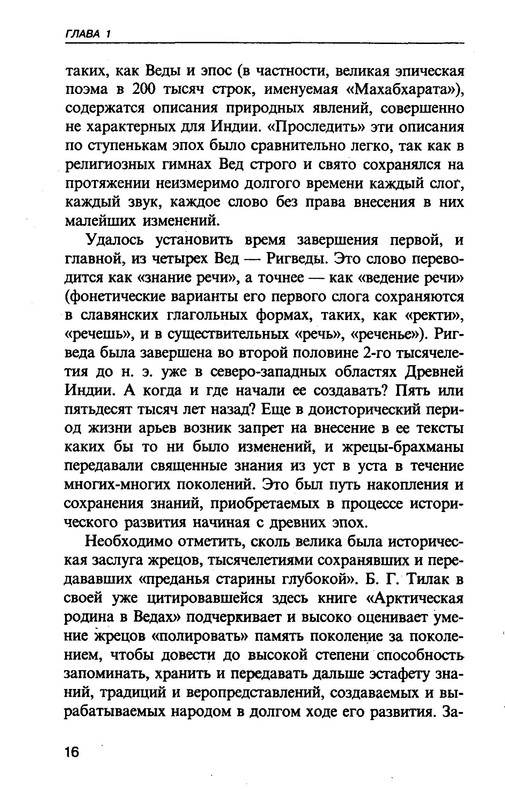 ГЛАВА 1

таких, как Веды и эпос (в частности, великая эпическая поэма в 200 тысяч строк, именуемая «Махабхарата»), содержатся описания природных явлений, совершенно не характерных для Индии. «Проследить» эти описания по ступенькам эпох было сравнительно легко, так как в религиозных гимнах Вед строго и свято сохранялся на протяжении неизмеримо долгого времени каждый слог, каждый звук, каждое слово без права внесения в них малейших изменений.

Удалось установить время завершения первой, и главной, из четырех Вед — Ригведы. Это слово переводится как «знание речи», а точнее — как «ведение речи» (фонетические варианты его первого слога сохраняются в славянских глагольных формах, таких, как «ректи», «речешь», и в существительных «речь», «реченье»). Ригведа была завершена во второй половине 2-го тысячелетия до н. э. уже в северо-западных областях Древней Индии. А когда и где начали ее создавать? Пять или пятьдесят тысяч лет назад? Еще в доисторический период жизни арьев возник запрет на внесение в ее тексты каких бы то ни было изменений, и жрецы-брахманы передавали священные знания из уст в уста в течение многих-многих поколений. Это был путь накопления и сохранения знаний, приобретаемых в процессе исторического развития начиная с древних эпох.

Необходимо отметить, сколь велика была историческая заслуга жрецов, тысячелетиями сохранявших и передававших «преданья старины глубокой». Б. Г. Тилак в своей уже цитировавшейся здесь книге «Арктическая родина в Ведах» подчеркивает и высоко оценивает умение жрецов «полировать» память поколение за поколением, чтобы довести до высокой степени способность запоминать, хранить и передавать дальше эстафету знаний, традиций и веропредставлений, создаваемых и вырабатываемых народом в долгом ходе его развития. За-

16